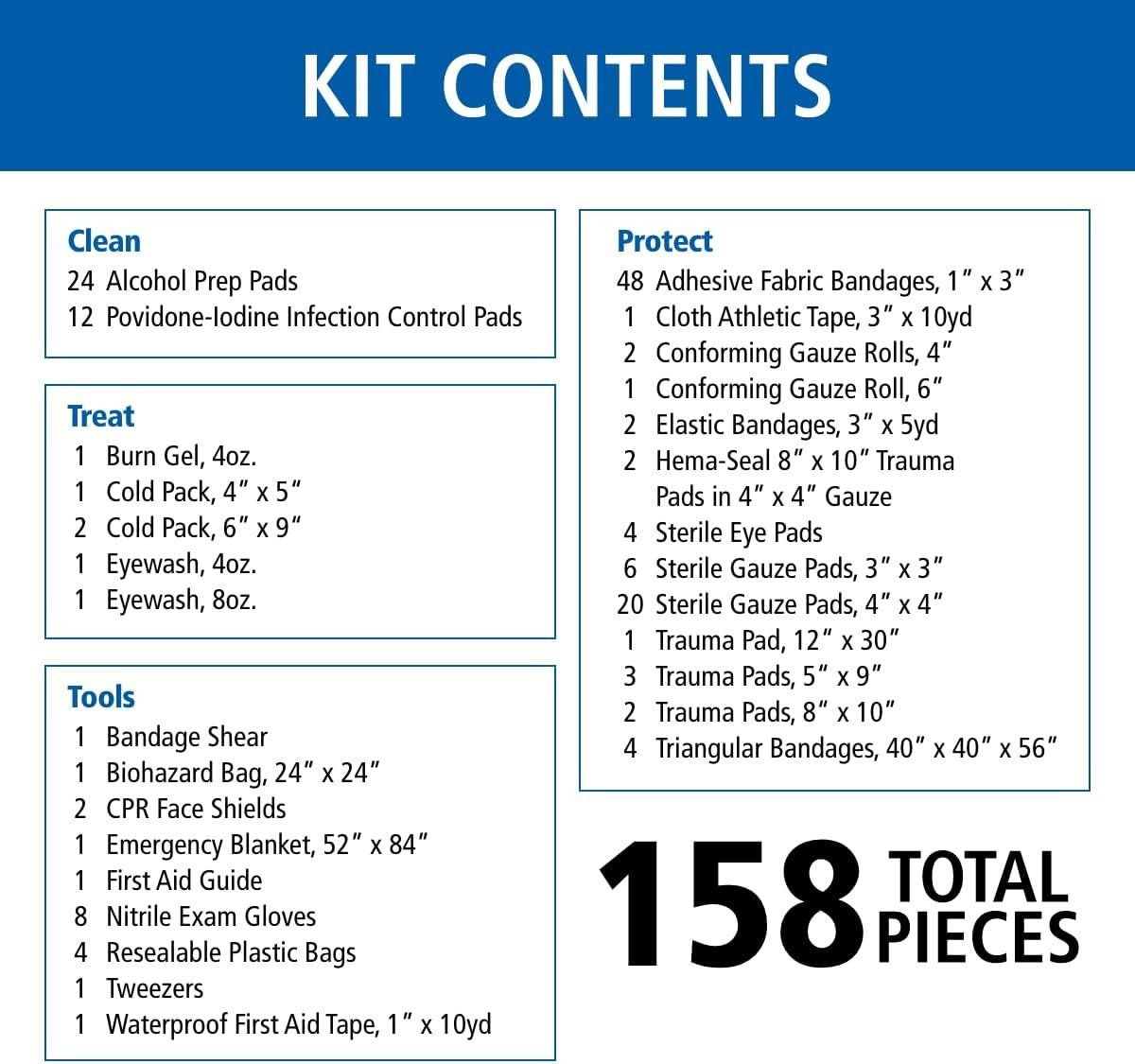 KIT CONTENTS

Clean
24 Alcohol Prep Pads
12 Povidone-Iodine Infection Control Pads

Treat
1 Burn Gel, 4oz.
1 Cold Pack, 4" x 5"
2 Cold Pack, 6" x 9"
1 Eyewash, 4oz.
1 Eyewash, 8oz.

Tools
1 Bandage Shear
1 Biohazard Bag, 24" x 24"
2 CPR Face Shields
1 Emergency Blanket, 52" x 84"
1 First Aid Guide
8 Nitrile Exam Gloves
4 Resealable Plastic Bags
1 Tweezers
1 Waterproof First Aid Tape, 1" x 10yd

Protect
48 Adhesive Fabric Bandages, 1" x 3"
1 Cloth Athletic Tape, 3" x 10yd
2 Conforming Gauze Rolls, 4"
1 Conforming Gauze Roll, 6"
2 Elastic Bandages, 3" x 5yd
2 Hema-Seal 8" x 10" Trauma Pads in 4" x 4" Gauze
4 Sterile Eye Pads
6 Sterile Gauze Pads, 3" x 3"
20 Sterile Gauze Pads, 4" x 4"
1 Trauma Pad, 12" x 30"
3 Trauma Pads, 5" x 9"
2 Trauma Pads, 8" x 10"
4 Triangular Bandages, 40" x 40" x 56"

158 TOTAL PIECES